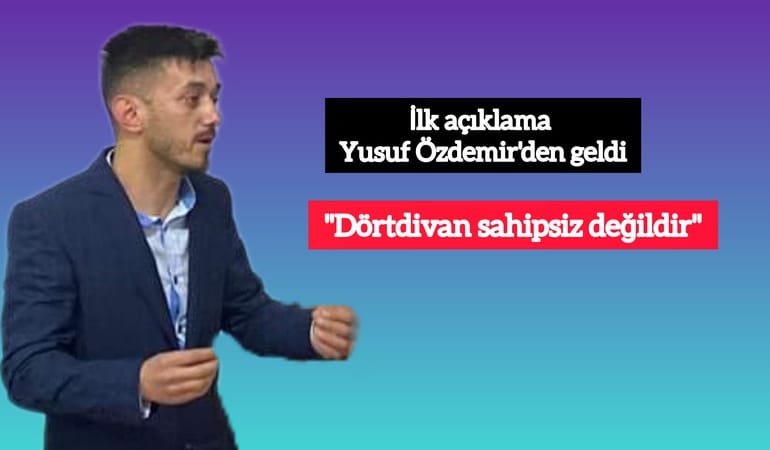 İlk açıklama
Yusuf Özdemir'den geldi

"Dörtdivan sahipsiz değildir"